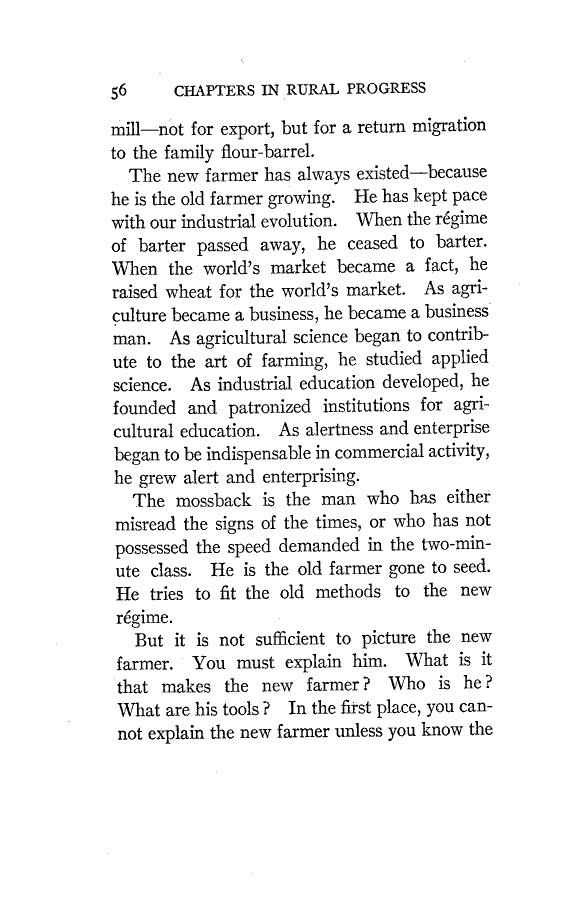 56 CHAPTERS IN RURAL PROGRESS

mill—not for export, but for a return migration to the family flour-barrel.

The new farmer has always existed—because he is the old farmer growing. He has kept pace with our industrial evolution. When the régime of barter passed away, he ceased to barter. When the world's market became a fact, he raised wheat for the world's market. As agriculture became a business, he became a business man. As agricultural science began to contribute to the art of farming, he studied applied science. As industrial education developed, he founded and patronized institutions for agricultural education. As alertness and enterprise began to be indispensable in commercial activity, he grew alert and enterprising.

The mossback is the man who has either misread the signs of the times, or who has not possessed the speed demanded in the two-minute class. He is the old farmer gone to seed. He tries to fit the old methods to the new régime.

But it is not sufficient to picture the new farmer. You must explain him. What is it that makes the new farmer? Who is he? What are his tools? In the first place, you cannot explain the new farmer unless you know the